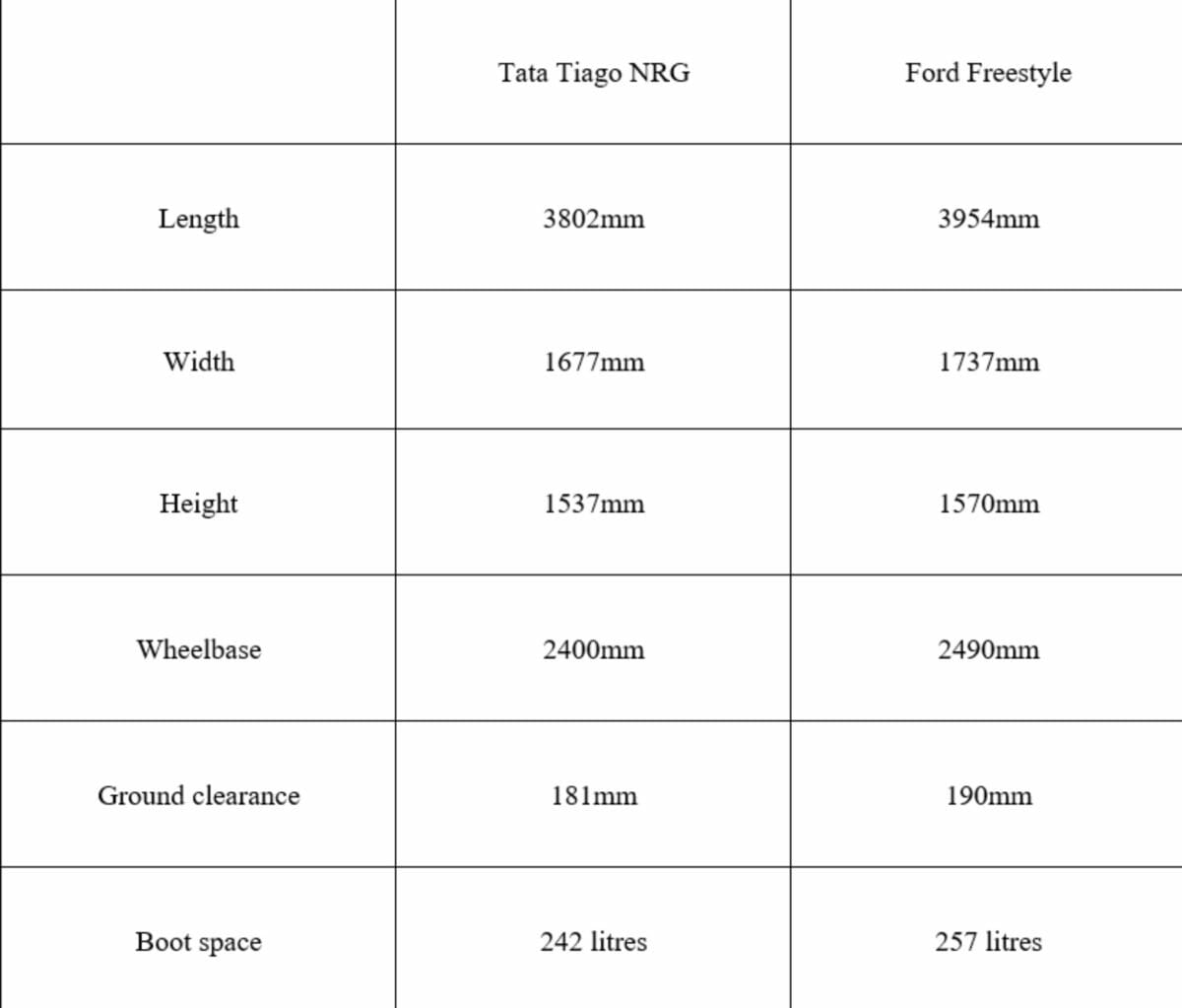 | | Tata Tiago NRG | Ford Freestyle |
|---|---|---|
| Length | 3802mm | 3954mm |
| Width | 1677mm | 1737mm |
| Height | 1537mm | 1570mm |
| Wheelbase | 2400mm | 2490mm |
| Ground clearance | 181mm | 190mm |
| Boot space | 242 litres | 257 litres |